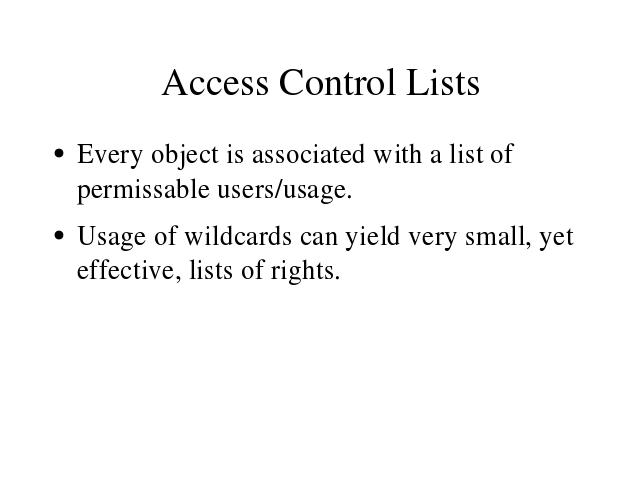 Access Control Lists

• Every object is associated with a list of permissable users/usage.

• Usage of wildcards can yield very small, yet effective, lists of rights.